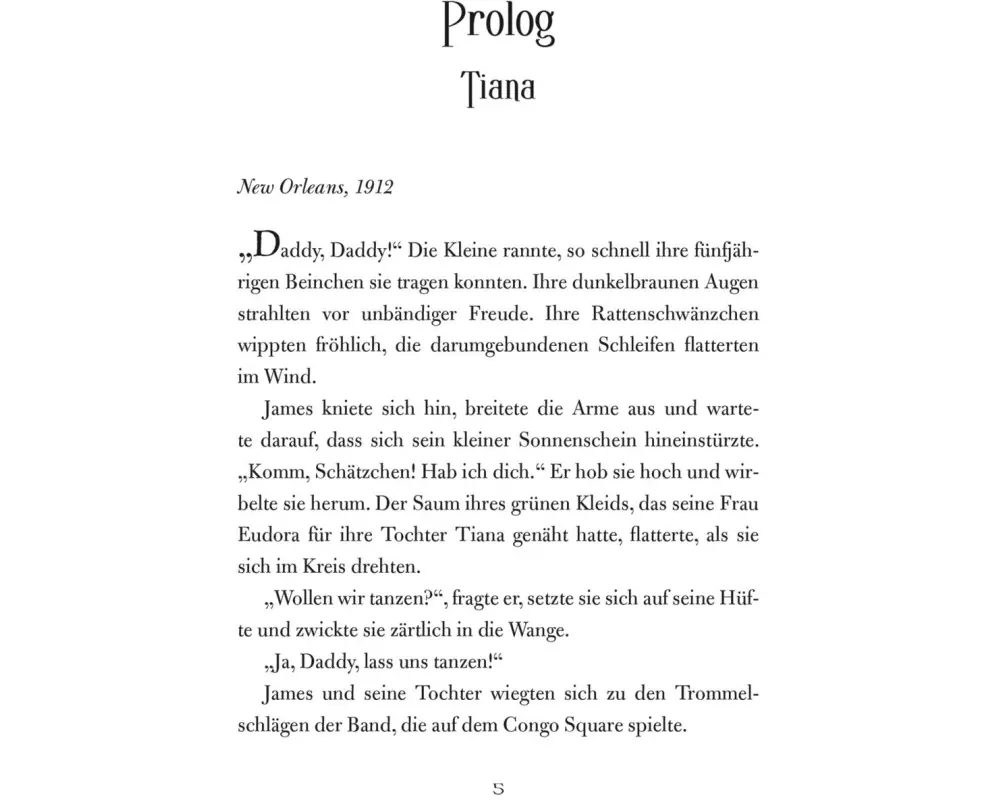 Prolog
Tiana

New Orleans, 1912

„Daddy, Daddy!“ Die Kleine rannte, so schnell ihre fünfjährigen Beinchen sie tragen konnten. Ihre dunkelbraunen Augen strahlten vor unbändiger Freude. Ihre Rattenschwänzchen wippten fröhlich, die darumgebundenen Schleifen flatterten im Wind.

James kniete sich hin, breitete die Arme aus und wartete darauf, dass sich sein kleiner Sonnenschein hineinstürzte. „Komm, Schätzchen! Hab ich dich.“ Er hob sie hoch und wirbelte sie herum. Der Saum ihres grünen Kleids, das seine Frau Eudora für ihre Tochter Tiana genäht hatte, flatterte, als sie sich im Kreis drehten.

„Wollen wir tanzen?“, fragte er, setzte sie sich auf seine Hüfte und zwickte sie zärtlich in die Wange.

„Ja, Daddy, lass uns tanzen!“

James und seine Tochter wiegten sich zu den Trommelschlägen der Band, die auf dem Congo Square spielte.

5